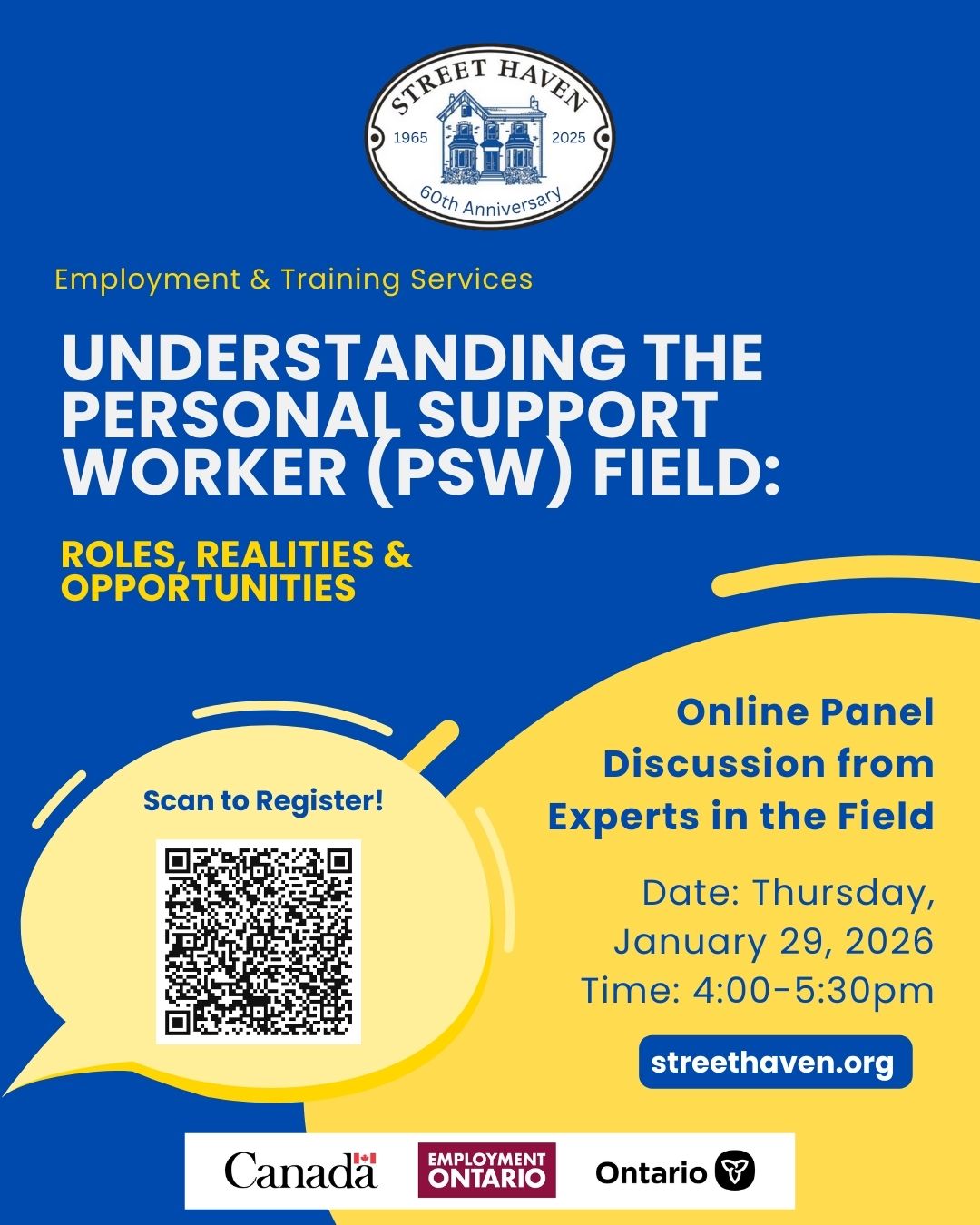 STREET HAVEN
1965 2025
60th Anniversary

Employment & Training Services

UNDERSTANDING THE PERSONAL SUPPORT WORKER (PSW) FIELD:

ROLES, REALITIES & OPPORTUNITIES

Scan to Register!

Online Panel Discussion from Experts in the Field

Date: Thursday, January 29, 2026
Time: 4:00-5:30pm

streethaven.org

Canada EMPLOYMENT ONTARIO Ontario